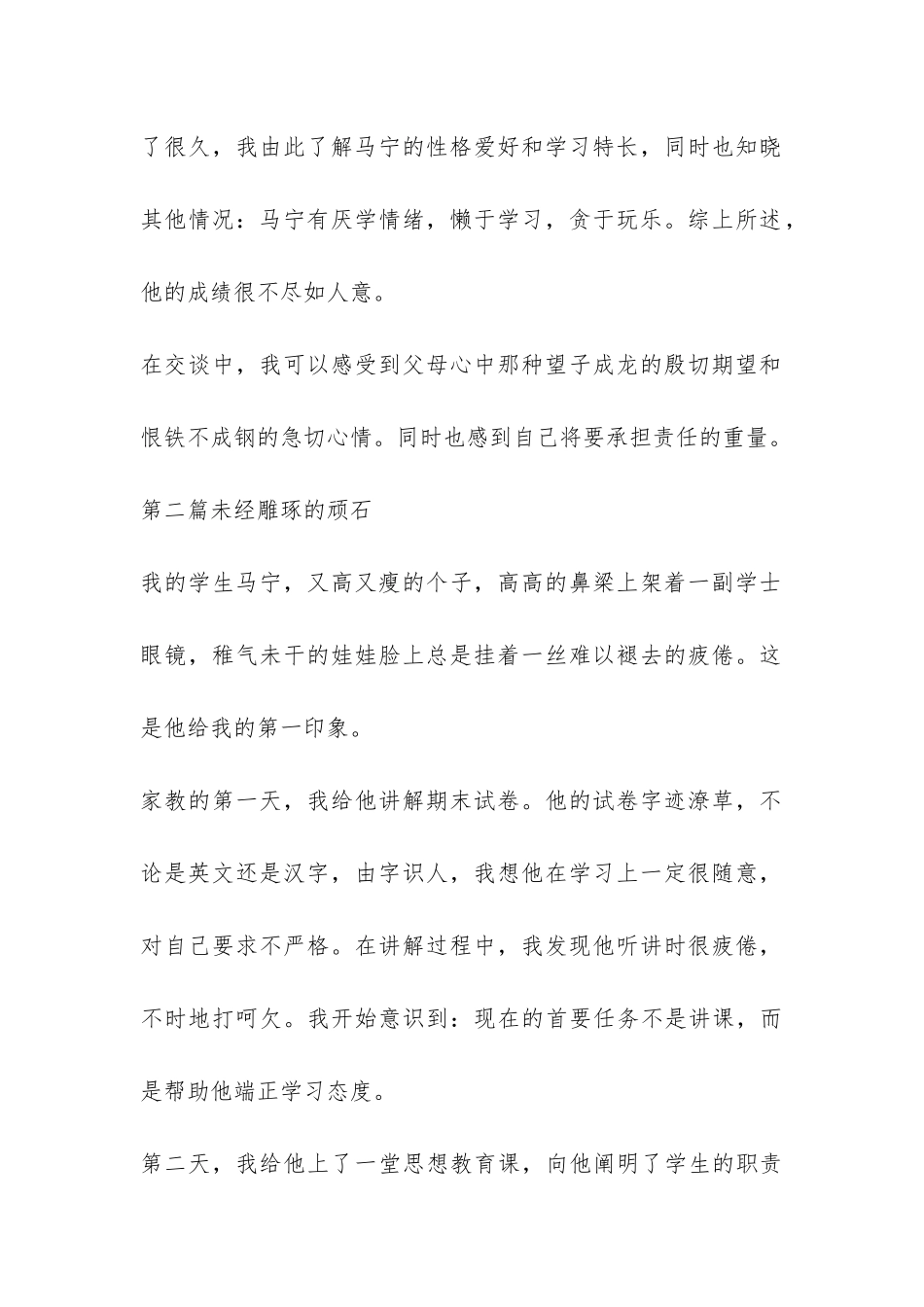 了很久，我由此了解马宁的性格爱好和学习特长，同时也知晓其他情况：马宁有厌学情绪，懒于学习，贪于玩乐。综上所述，他的成绩很不尽如人意。

在交谈中，我可以感受到父母心中那种望子成龙的殷切期望和恨铁不成钢的急切心情。同时也感到自己将要承担责任的重量。

第二篇未经雕琢的顽石

我的学生马宁，又高又瘦的个子，高高的鼻梁上架着一副学士眼镜，稚气未干的娃娃脸上总是挂着一丝难以褪去的疲倦。这是他给我的第一印象。

家教的第一天，我给他讲解期末试卷。他的试卷字迹潦草，不论是英文还是汉字，由字识人，我想他在学习上一定很随意，对自己要求不严格。在讲解过程中，我发现他听讲时很疲倦，不时地打呵欠。我开始意识到：现在的首要任务不是讲课，而是帮助他端正学习态度。

第二天，我给他上了一堂思想教育课，向他阐明了学生的职责